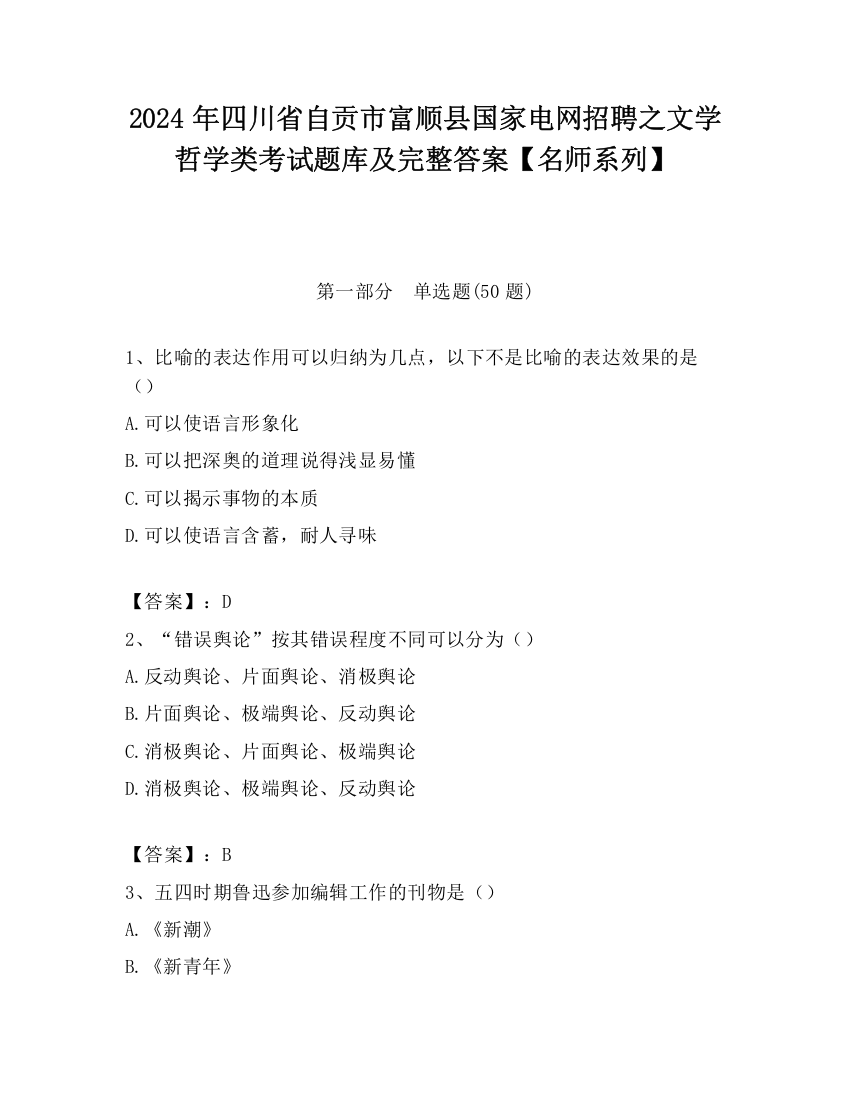 2024 年四川省自贡市富顺县国家电网招聘之文学哲学类考试题库及完整答案【名师系列】

第一部分　单选题(50 题)

1、比喻的表达作用可以归纳为几点，以下不是比喻的表达效果的是（）

A.可以使语言形象化

B.可以把深奥的道理说得浅显易懂

C.可以揭示事物的本质

D.可以使语言含蓄，耐人寻味

【答案】：D

2、“错误舆论”按其错误程度不同可以分为（）

A.反动舆论、片面舆论、消极舆论

B.片面舆论、极端舆论、反动舆论

C.消极舆论、片面舆论、极端舆论

D.消极舆论、极端舆论、反动舆论

【答案】：B

3、五四时期鲁迅参加编辑工作的刊物是（）

A.《新潮》

B.《新青年》